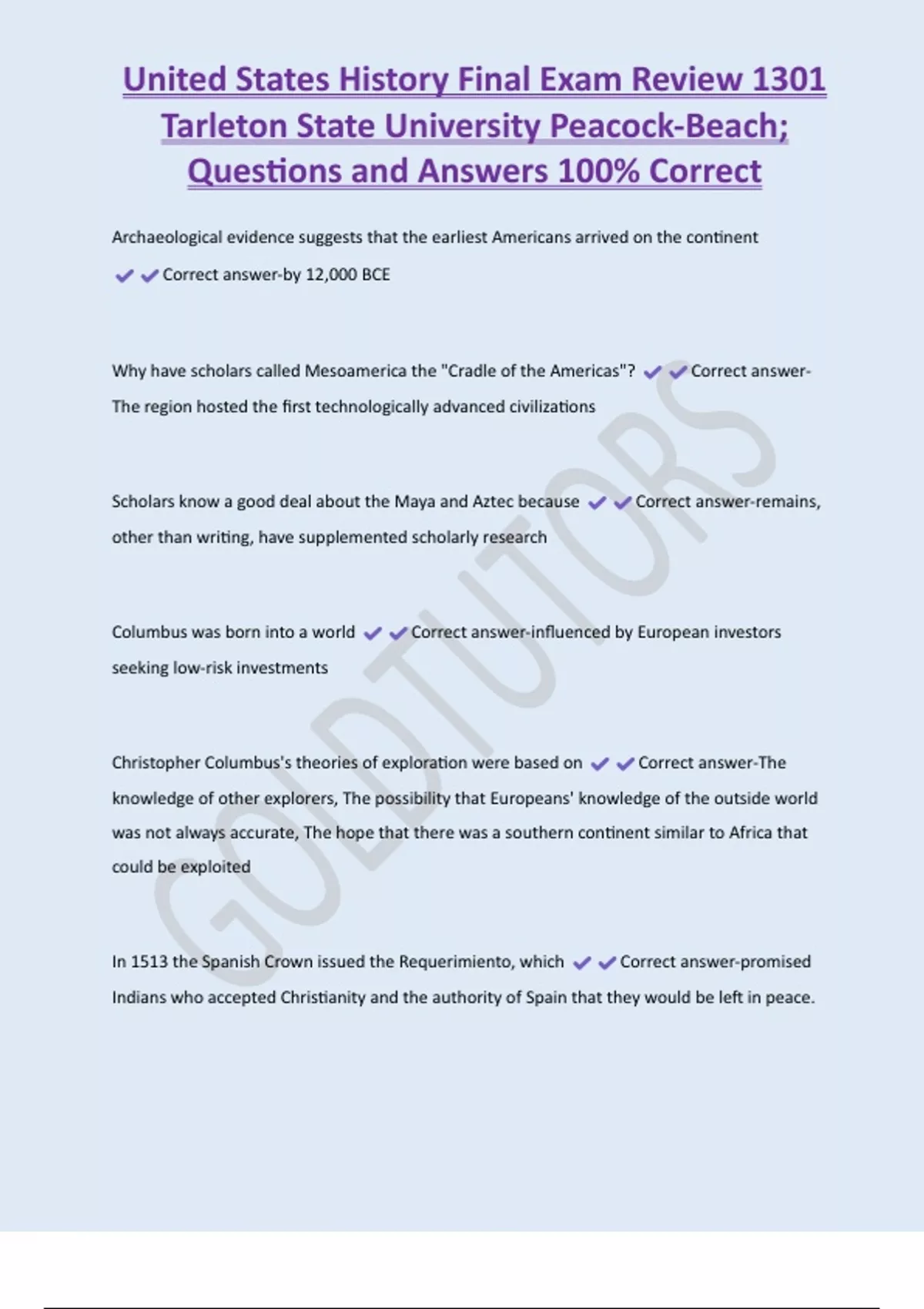 United States History Final Exam Review 1301 Tarleton State University Peacock-Beach; Questions and Answers 100% Correct

Archaeological evidence suggests that the earliest Americans arrived on the continent ✔✔Correct answer-by 12,000 BCE

Why have scholars called Mesoamerica the "Cradle of the Americas"? ✔✔Correct answer-The region hosted the first technologically advanced civilizations

Scholars know a good deal about the Maya and Aztec because ✔✔Correct answer-remains, other than writing, have supplemented scholarly research

Columbus was born into a world ✔✔Correct answer-influenced by European investors seeking low-risk investments

Christopher Columbus's theories of exploration were based on ✔✔Correct answer-The knowledge of other explorers, The possibility that Europeans' knowledge of the outside world was not always accurate, The hope that there was a southern continent similar to Africa that could be exploited

In 1513 the Spanish Crown issued the Requerimiento, which ✔✔Correct answer-promised Indians who accepted Christianity and the authority of Spain that they would be left in peace.

GOLDTUTORS